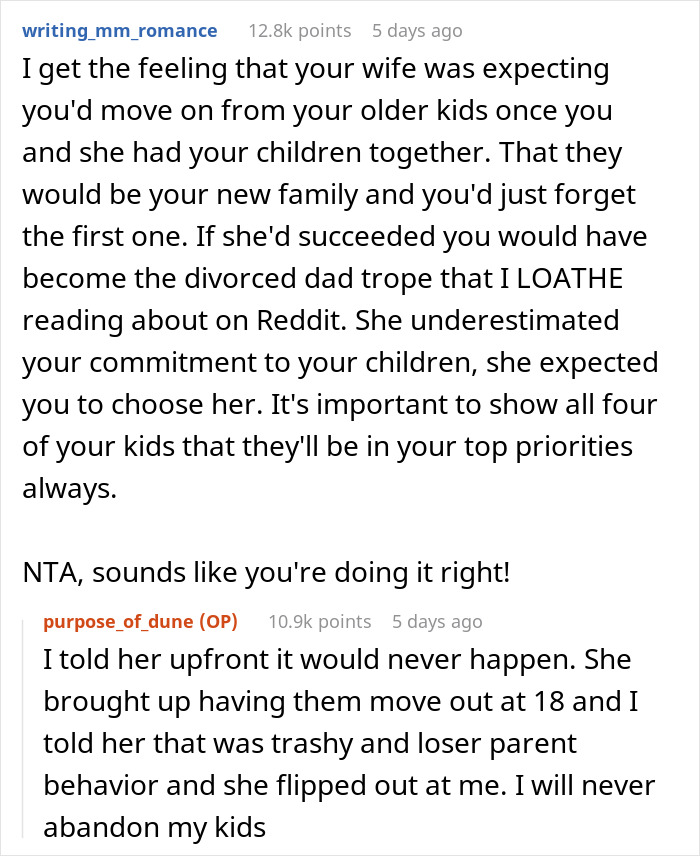 writing_mm_romance 12.8k points 5 days ago

I get the feeling that your wife was expecting you'd move on from your older kids once you and she had your children together. That they would be your new family and you'd just forget the first one. If she'd succeeded you would have become the divorced dad trope that I LOATHE reading about on Reddit. She underestimated your commitment to your children, she expected you to choose her. It's important to show all four of your kids that they'll be in your top priorities always.

NTA, sounds like you're doing it right!

purpose_of_dune (OP) 10.9k points 5 days ago

I told her upfront it would never happen. She brought up having them move out at 18 and I told her that was trashy and loser parent behavior and she flipped out at me. I will never abandon my kids